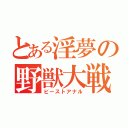 とある淫夢の野獣大戦
ビーストアナル